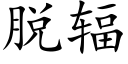 脱辐